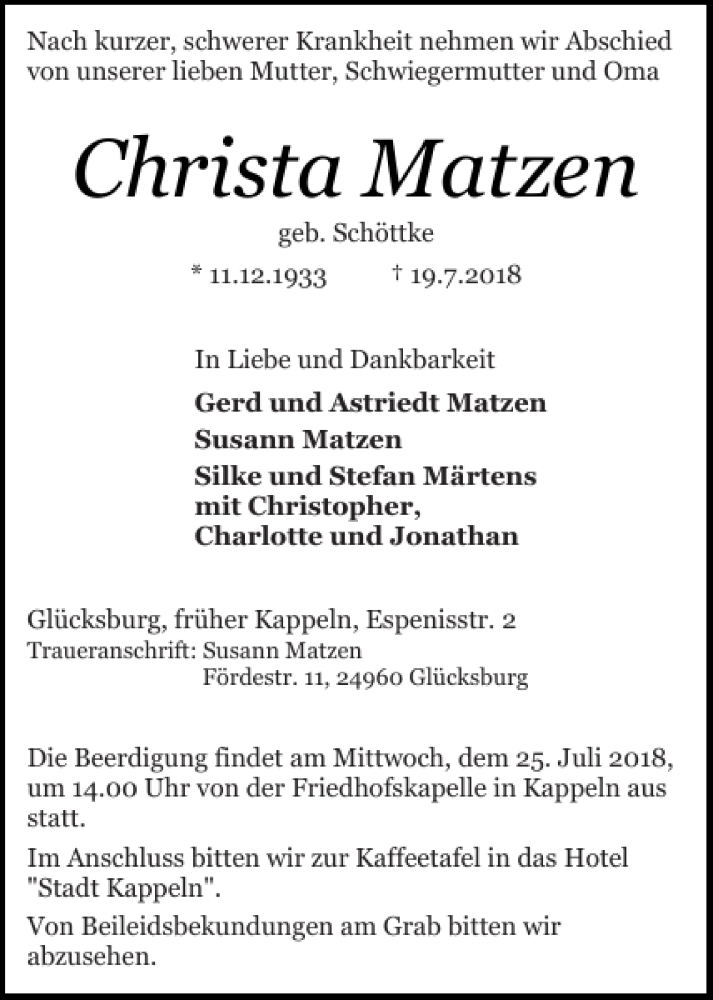 Nach kurzer, schwerer Krankheit nehmen wir Abschied von unserer lieben Mutter, Schwiegermutter und Oma

Christa Matzen

geb. Schöttke

* 11.12.1933 † 19.7.2018

In Liebe und Dankbarkeit

Gerd und Astriedt Matzen
Susann Matzen
Silke und Stefan Märtens
mit Christopher,
Charlotte und Jonathan

Glücksburg, früher Kappeln, Espenisstr. 2
Traueranschrift: Susann Matzen
Fördestr. 11, 24960 Glücksburg

Die Beerdigung findet am Mittwoch, dem 25. Juli 2018, um 14.00 Uhr von der Friedhofskapelle in Kappeln aus statt.

Im Anschluss bitten wir zur Kaffeetafel in das Hotel "Stadt Kappeln".

Von Beileidsbekundungen am Grab bitten wir abzusehen.